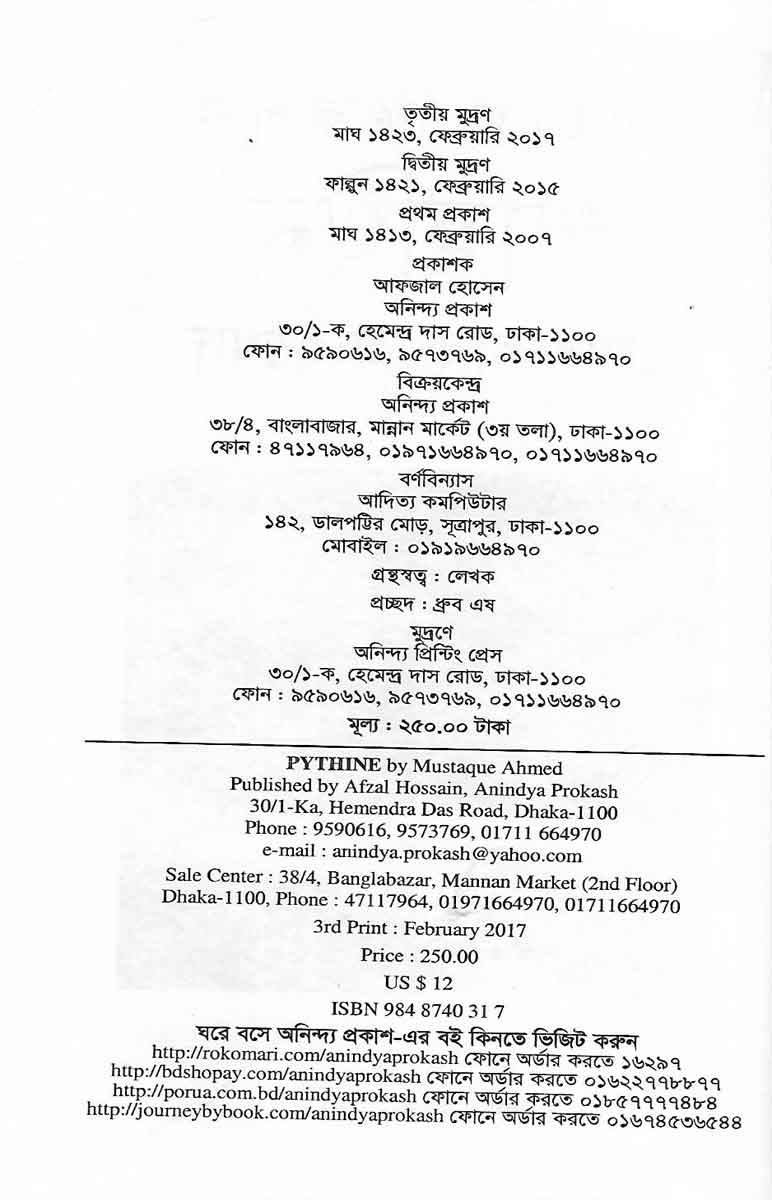 তৃতীয় মুদ্রণ
মাঘ ১৪২৩, ফেব্রুয়ারি ২০১৭
দ্বিতীয় মুদ্রণ
ফাল্গুন ১৪২১, ফেব্রুয়ারি ২০১৫
প্রথম প্রকাশ
মাঘ ১৪১৩, ফেব্রুয়ারি ২০০৭
প্রকাশক
আফজাল হোসেন
অনিন্দ্য প্রকাশ
৩০/১-ক, হেমেন্দ্র দাস রোড, ঢাকা-১১০০
ফোন : ৯৫৯০৬১৬, ৯৫৭৩৭৬৯, ০১৭১১৬৬৪৯৭০
বিক্রয়কেন্দ্র
অনিন্দ্য প্রকাশ
৩৮/৪, বাংলাবাজার, মান্নান মার্কেট (৩য় তলা), ঢাকা-১১০০
ফোন : ৪৭১১৭৯৬৪, ০১৯৭১৬৬৪৯৭০, ০১৭১১৬৬৪৯৭০
বর্ণবিন্যাস
আদিত্য কমপিউটার
১৪২, ডালপট্টির মোড়, সূত্রাপুর, ঢাকা-১১০০
মোবাইল : ০১৯১৯৬৬৪৯৭০
গ্রন্থস্বত্ব : লেখক
প্রচ্ছদ : ধ্রুব এষ
মুদ্রণে
অনিন্দ্য প্রিন্টিং প্রেস
৩০/১-ক, হেমেন্দ্র দাস রোড, ঢাকা-১১০০
ফোন : ৯৫৯০৬১৬, ৯৫৭৩৭৬৯, ০১৭১১৬৬৪৯৭০
মূল্য : ২৫০.০০ টাকা

PYTHINE by Mustaque Ahmed
Published by Afzal Hossain, Anindya Prokash
30/1-Ka, Hemendra Das Road, Dhaka-1100
Phone : 9590616, 9573769, 01711 664970
e-mail : anindya.prokash@yahoo.com
Sale Center : 38/4, Banglabazar, Mannan Market (2nd Floor)
Dhaka-1100, Phone : 47117964, 01971664970, 01711664970
3rd Print : February 2017
Price : 250.00
US $ 12
ISBN 984 8740 31 7

ঘরে বসে অনিন্দ্য প্রকাশ-এর বই কিনতে ভিজিট করুন
http://rokomari.com/anindyaprokash ফোনে অর্ডার করতে ১৬২৯৭
http://bdshopay.com/anindyaprokash ফোনে অর্ডার করতে ০১৬২২৭৭৮৮৭৭
http://porua.com.bd/anindyaprokash ফোনে অর্ডার করতে ০১৮৫৭৭৭৭৪৮৪
http://journeybybook.com/anindyaprokash ফোনে অর্ডার করতে ০১৬৭৪৫৩৬৫৪৪